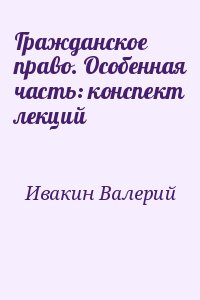 Гражданское право. Особенная часть: конспект лекций

Ивакин Валерий